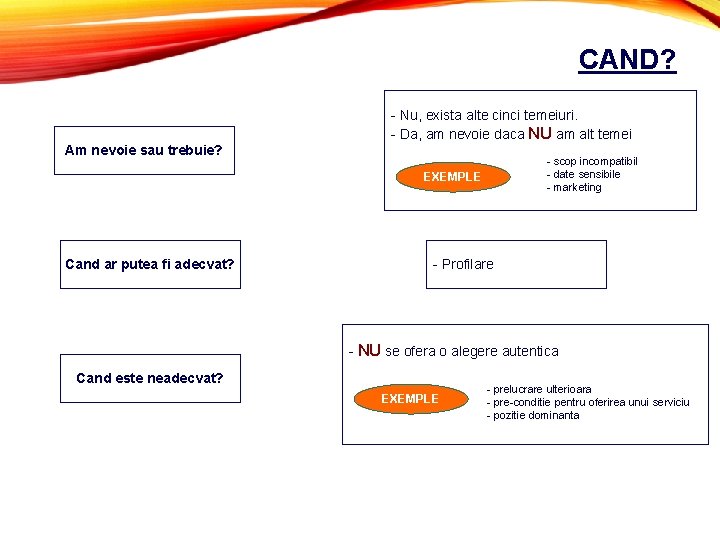 CAND?

Am nevoie sau trebuie?

- Nu, exista alte cinci temeiuri.
- Da, am nevoie daca NU am alt temei

EXEMPLE

- scop incompatibil
- date sensibile
- marketing

Cand ar putea fi adecvat?

- Profilare

Cand este neadecvat?

- NU se ofera o alegere autentica

EXEMPLE

- prelucrare ulterioara
- pre-conditie pentru oferirea unui serviciu
- pozitie dominanta